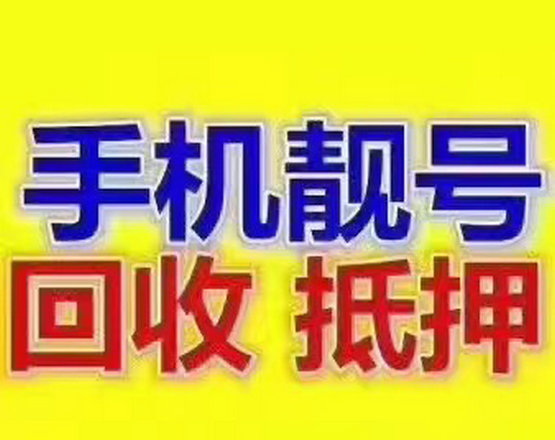 手机靓号
回收 抵押